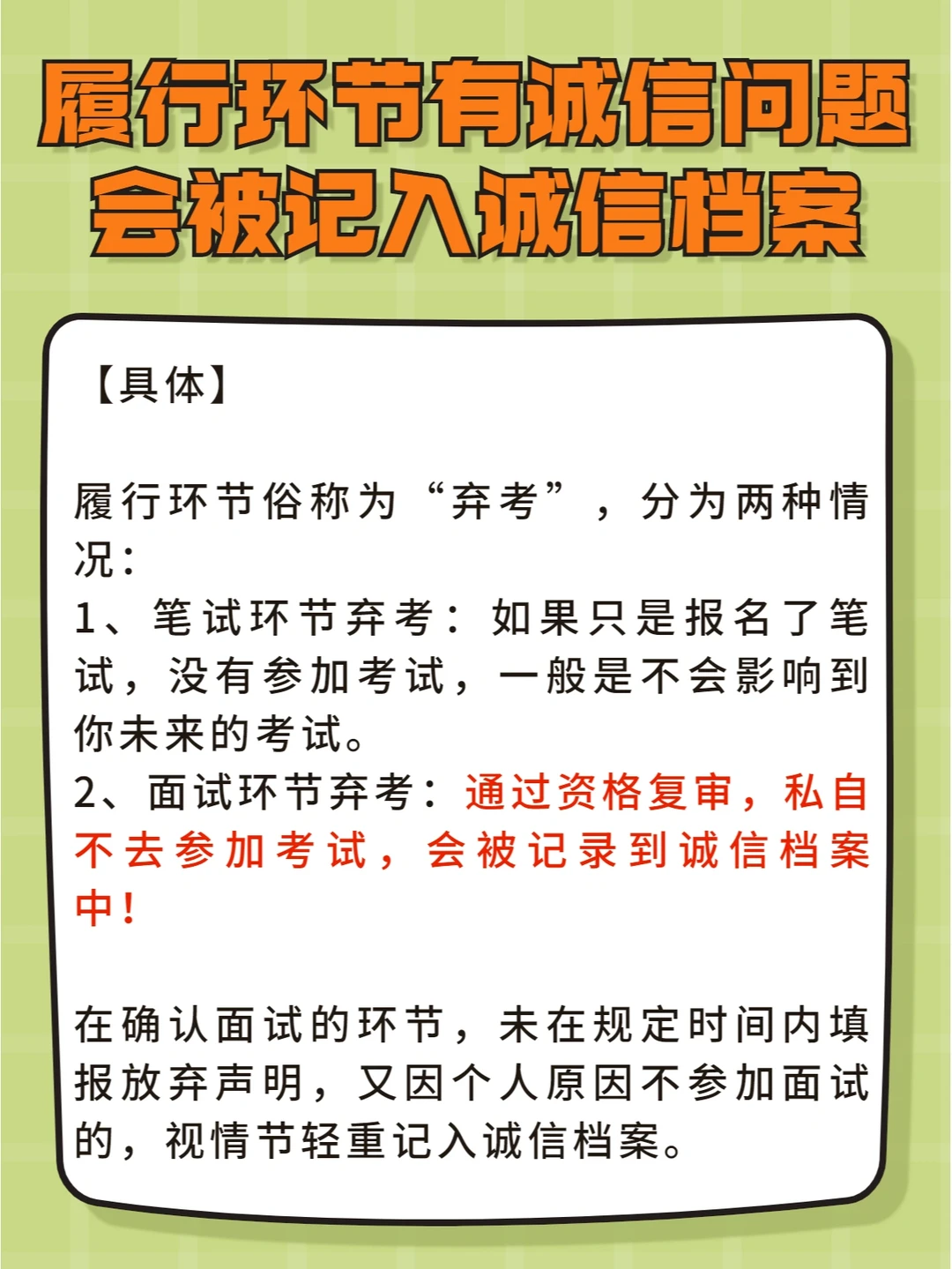 履行环节有诚信问题
会被记入诚信档案

【具体】

履行环节俗称为“弃考”，分为两种情况：
1、笔试环节弃考：如果只是报名了笔试，没有参加考试，一般是不会影响到你未来的考试。
2、面试环节弃考：通过资格复审，私自不去参加考试，会被记录到诚信档案中！

在确认面试的环节，未在规定时间内填报放弃声明，又因个人原因不参加面试的，视情节轻重记入诚信档案。